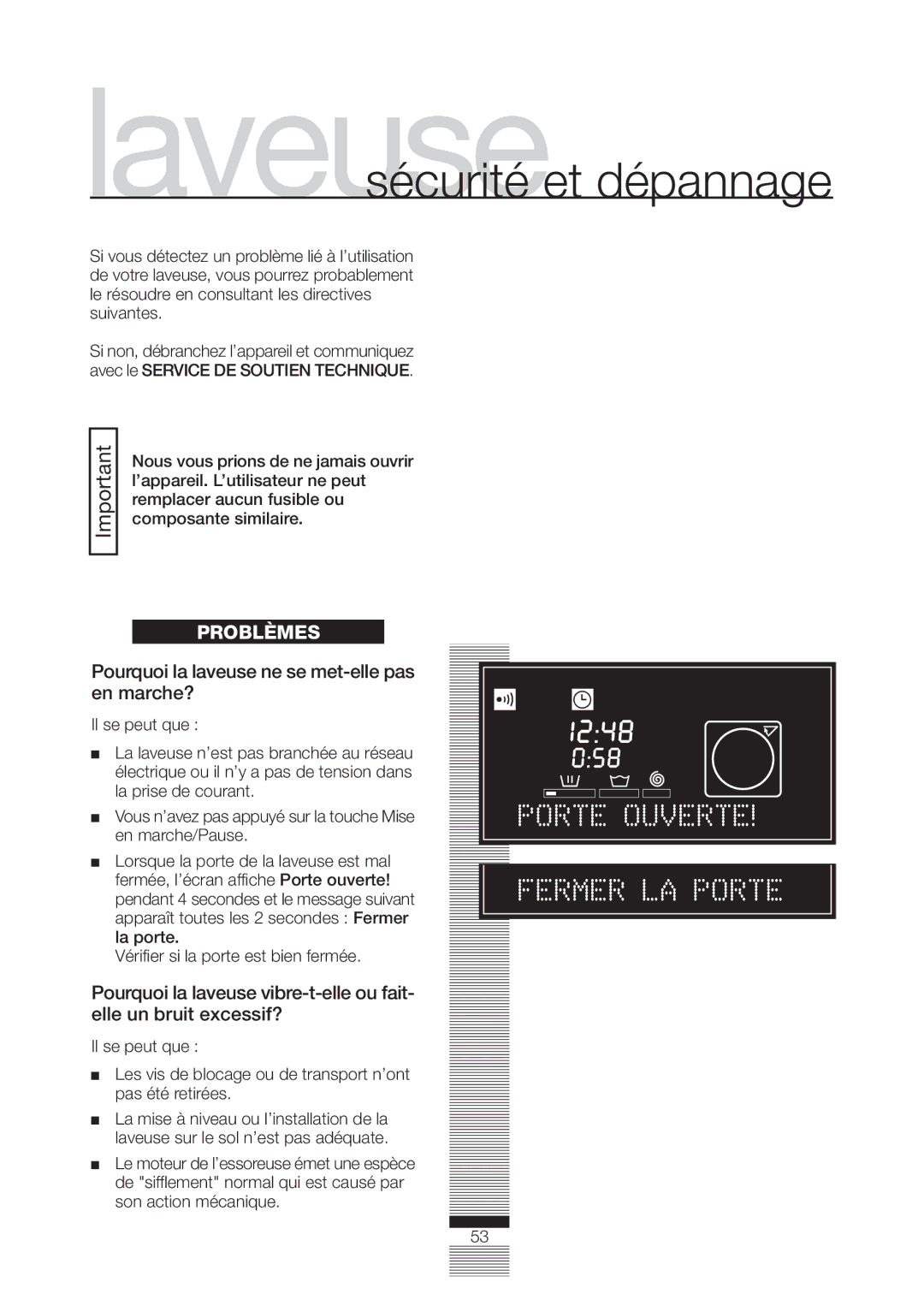 laveuse sécurité et dépannage

Si vous détectez un problème lié à l'utilisation de votre laveuse, vous pourrez probablement le résoudre en consultant les directives suivantes.

Si non, débranchez l'appareil et communiquez avec le SERVICE DE SOUTIEN TECHNIQUE.

Important

Nous vous prions de ne jamais ouvrir l'appareil. L'utilisateur ne peut remplacer aucun fusible ou composante similaire.

PROBLÈMES

Pourquoi la laveuse ne se met-elle pas en marche?

Il se peut que :

■ La laveuse n'est pas branchée au réseau électrique ou il n'y a pas de tension dans la prise de courant.

■ Vous n'avez pas appuyé sur la touche Mise en marche/Pause.

■ Lorsque la porte de la laveuse est mal fermée, l'écran affiche Porte ouverte! pendant 4 secondes et le message suivant apparaît toutes les 2 secondes : Fermer la porte.
Vérifier si la porte est bien fermée.

Pourquoi la laveuse vibre-t-elle ou fait-elle un bruit excessif?

Il se peut que :

■ Les vis de blocage ou de transport n'ont pas été retirées.

■ La mise à niveau ou l'installation de la laveuse sur le sol n'est pas adéquate.

■ Le moteur de l'essoreuse émet une espèce de "sifflement" normal qui est causé par son action mécanique.

12:48
0:58
PORTE OUVERTE!

FERMER LA PORTE

53